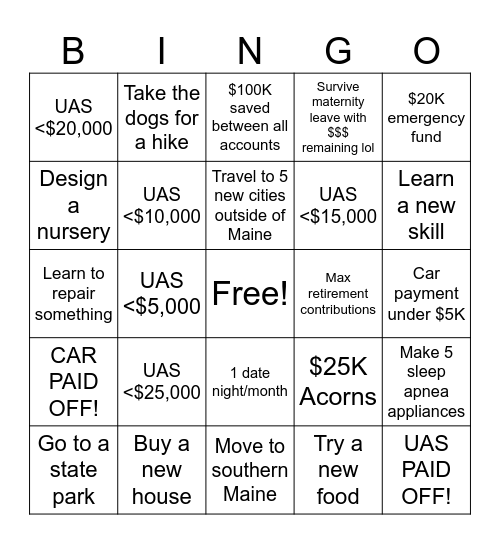 | B | I | N | G | O |
|---|---|---|---|---|
| UAS <\$20,000 | Take the dogs for a hike | \$100K saved between all accounts | Survive maternity leave with \$\$\$ remaining lol | \$20K emergency fund |
| Design a nursery | UAS <\$10,000 | Travel to 5 new cities outside of Maine | UAS <\$15,000 | Learn a new skill |
| Learn to repair something | UAS <\$5,000 | Free! | Max retirement contributions | Car payment under \$5K |
| CAR PAID OFF! | UAS <\$25,000 | 1 date night/month | \$25K Acorns | Make 5 sleep apnea appliances |
| Go to a state park | Buy a new house | Move to southern Maine | Try a new food | UAS PAID OFF! |